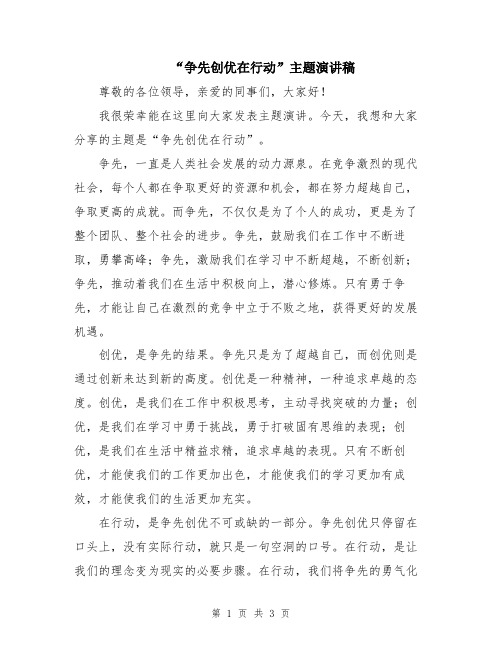 “争先创优在行动”主题演讲稿

尊敬的各位领导，亲爱的同事们，大家好！

我很荣幸能在这里向大家发表主题演讲。今天，我想和大家分享的主题是“争先创优在行动”。

争先，一直是人类社会发展的动力源泉。在竞争激烈的现代社会，每个人都在争取更好的资源和机会，都在努力超越自己，争取更高的成就。而争先，不仅仅是为了个人的成功，更是为了整个团队、整个社会的进步。争先，鼓励我们在工作中不断进取，勇攀高峰；争先，激励我们在学习中不断超越，不断创新；争先，推动着我们在生活中积极向上，潜心修炼。只有勇于争先，才能让自己在激烈的竞争中立于不败之地，获得更好的发展机遇。

创优，是争先的结果。争先只是为了超越自己，而创优则是通过创新来达到新的高度。创优是一种精神，一种追求卓越的态度。创优，是我们在工作中积极思考，主动寻找突破的力量；创优，是我们在学习中勇于挑战，勇于打破固有思维的表现；创优，是我们在生活中精益求精，追求卓越的表现。只有不断创优，才能使我们的工作更加出色，才能使我们的学习更加有成效，才能使我们的生活更加充实。

在行动，是争先创优不可或缺的一部分。争先创优只停留在口头上，没有实际行动，就只是一句空洞的口号。在行动，是让我们的理念变为现实的必要步骤。在行动，我们将争先的勇气化

第 1 页 共 3 页